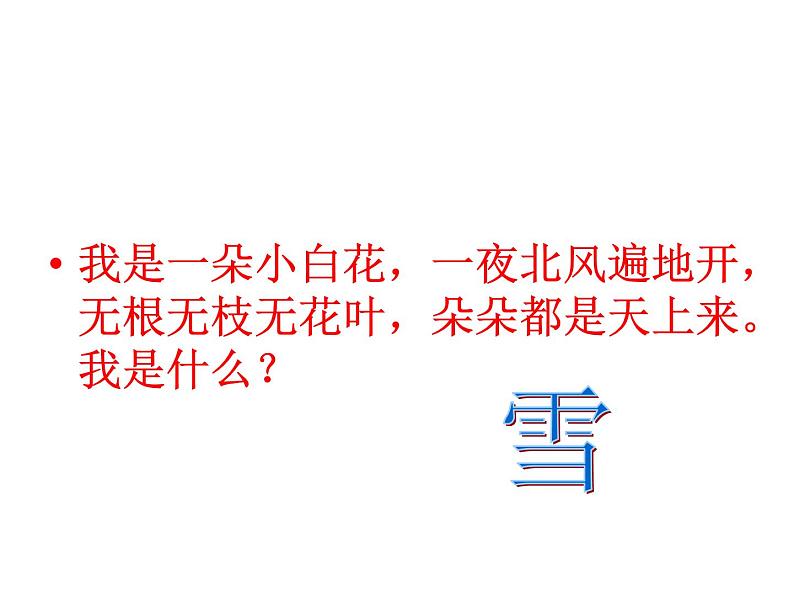 • 我是一朵小白花，一夜北风遍地开，无根无枝无花叶，朵朵都是天上来。我是什么？

雪